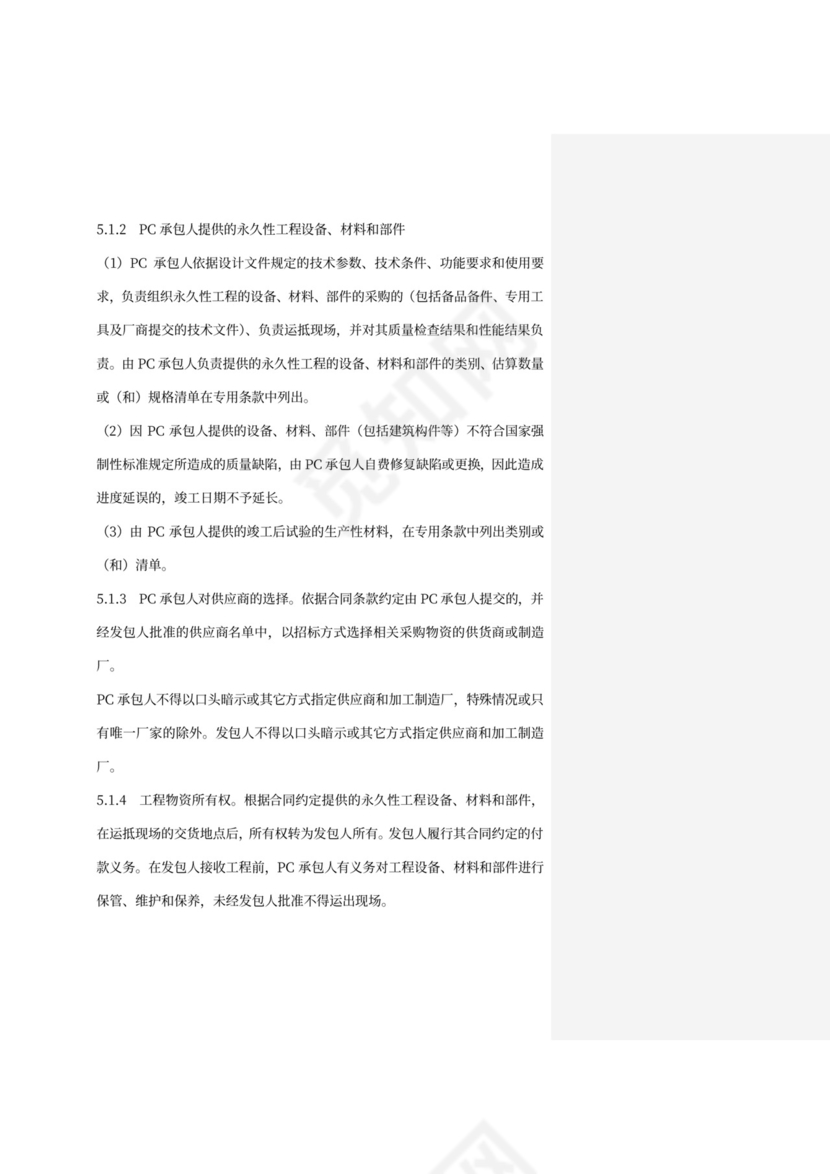 5.1.2 PC 承包人提供的永久性工程设备、材料和部件

（1）PC 承包人依据设计文件规定的技术参数、技术条件、功能要求和使用要求，负责组织永久性工程的设备、材料、部件的采购的（包括备品备件、专用工具及厂商提交的技术文件）、负责运抵现场，并对其质量检查结果和性能结果负责。由 PC 承包人负责提供的永久性工程的设备、材料和部件的类别、估算数量或（和）规格清单在专用条款中列出。

（2）因 PC 承包人提供的设备、材料、部件（包括建筑构件等）不符合国家强制性标准规定所造成的质量缺陷，由 PC 承包人自费修复缺陷或更换，因此造成进度延误的，竣工日期不予延长。

（3）由 PC 承包人提供的竣工后试验的生产性材料，在专用条款中列出类别或（和）清单。

5.1.3 PC 承包人对供应商的选择。依据合同条款约定由 PC 承包人提交的，并经发包人批准的供应商名单中，以招标方式选择相关采购物资的供货商或制造厂。

PC 承包人不得以口头暗示或其它方式指定供应商和加工制造厂，特殊情况或只有唯一厂家的除外。发包人不得以口头暗示或其它方式指定供应商和加工制造厂。

5.1.4 工程物资所有权。根据合同约定提供的永久性工程设备、材料和部件，在运抵现场的交货地点后，所有权转为发包人所有。发包人履行其合同约定的付款义务。在发包人接收工程前，PC 承包人有义务对工程设备、材料和部件进行保管、维护和保养，未经发包人批准不得运出现场。